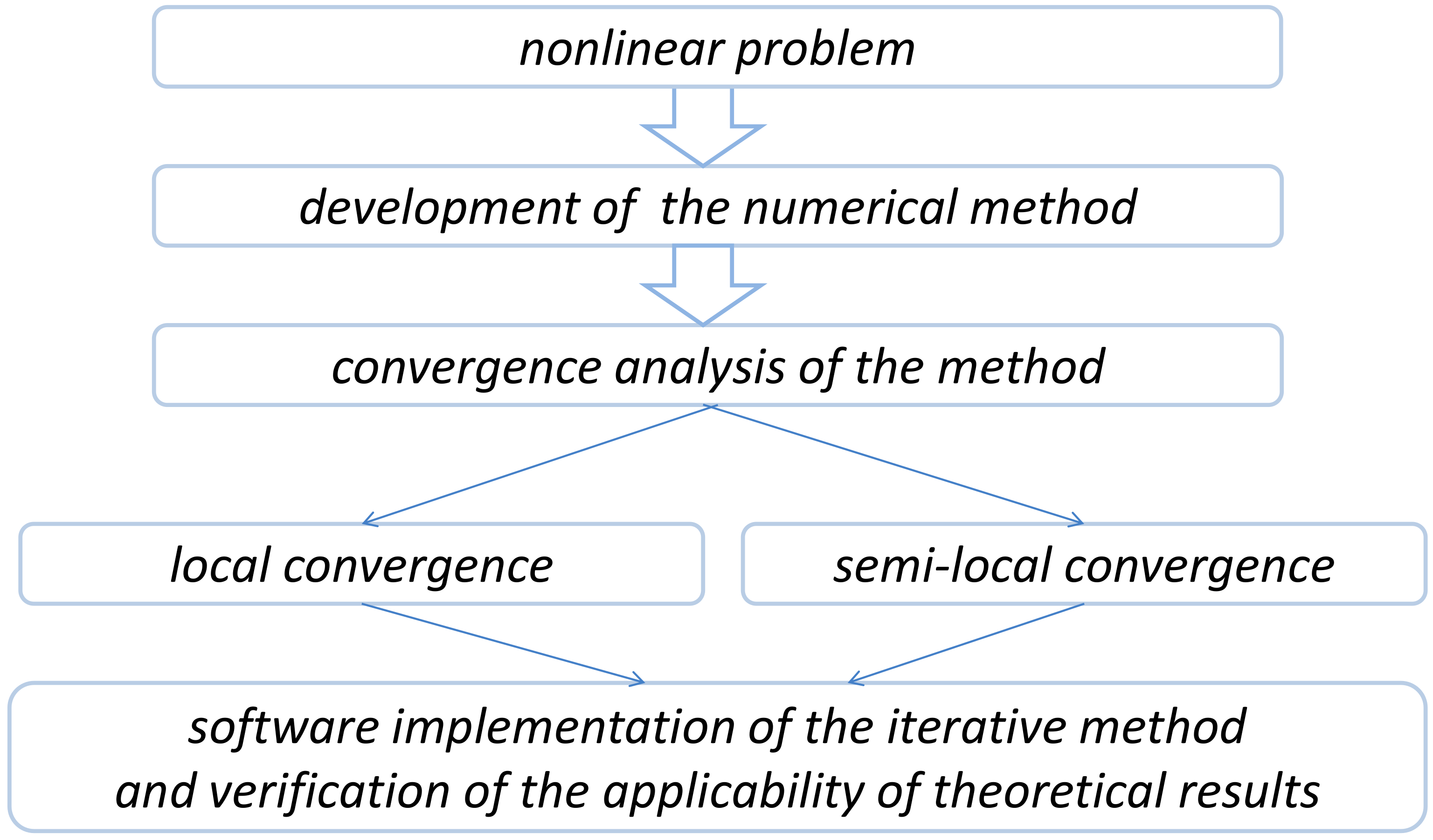 nonlinear problem

development of the numerical method

convergence analysis of the method

local convergence

semi-local convergence

software implementation of the iterative method
and verification of the applicability of theoretical results